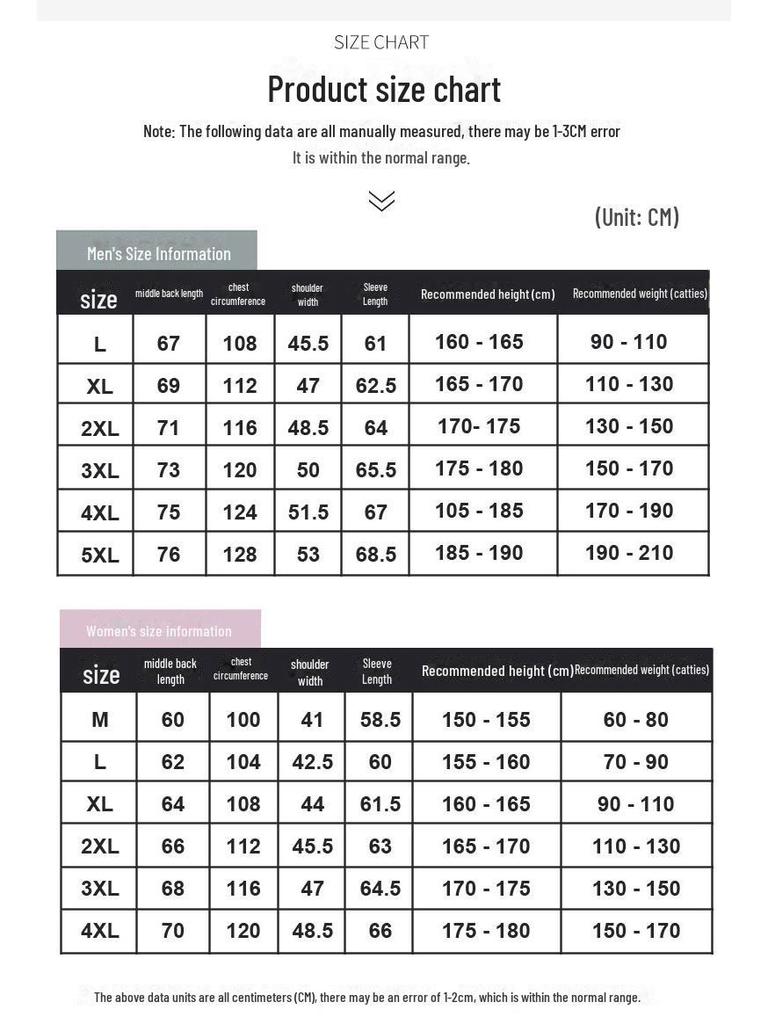 SIZE CHART

Product size chart

Note: The following data are all manually measured, there may be 1-3CM error
It is within the normal range.

(Unit: CM)

Men's Size Information

| size | middle back length | chest circumference | shoulder width | Sleeve Length | Recommended height (cm) | Recommended weight (catties) |
|---|---|---|---|---|---|---|
| L | 67 | 108 | 45.5 | 61 | 160 - 165 | 90 - 110 |
| XL | 69 | 112 | 47 | 62.5 | 165 - 170 | 110 - 130 |
| 2XL | 71 | 116 | 48.5 | 64 | 170- 175 | 130 - 150 |
| 3XL | 73 | 120 | 50 | 65.5 | 175 - 180 | 150 - 170 |
| 4XL | 75 | 124 | 51.5 | 67 | 105 - 185 | 170 - 190 |
| 5XL | 76 | 128 | 53 | 68.5 | 185 - 190 | 190 - 210 |

Women's size information

| size | middle back length | chest circumference | shoulder width | Sleeve Length | Recommended height (cm) | Recommended weight (catties) |
|---|---|---|---|---|---|---|
| M | 60 | 100 | 41 | 58.5 | 150 - 155 | 60 - 80 |
| L | 62 | 104 | 42.5 | 60 | 155 - 160 | 70 - 90 |
| XL | 64 | 108 | 44 | 61.5 | 160 - 165 | 90 - 110 |
| 2XL | 66 | 112 | 45.5 | 63 | 165 - 170 | 110 - 130 |
| 3XL | 68 | 116 | 47 | 64.5 | 170 - 175 | 130 - 150 |
| 4XL | 70 | 120 | 48.5 | 66 | 175 - 180 | 150 - 170 |

The above data units are all centimeters (CM), there may be an error of 1-2cm, which is within the normal range.